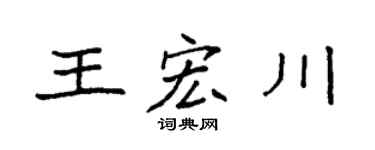 王宏川
词典网